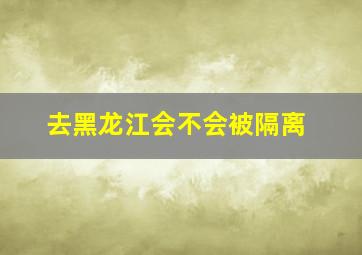 去黑龙江会不会被隔离